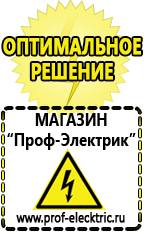 ОПТИМАЛЬНОЕ РЕШЕНИЕ

МАГАЗИН
“Проф-Электрик”

www.prof-electric.ru